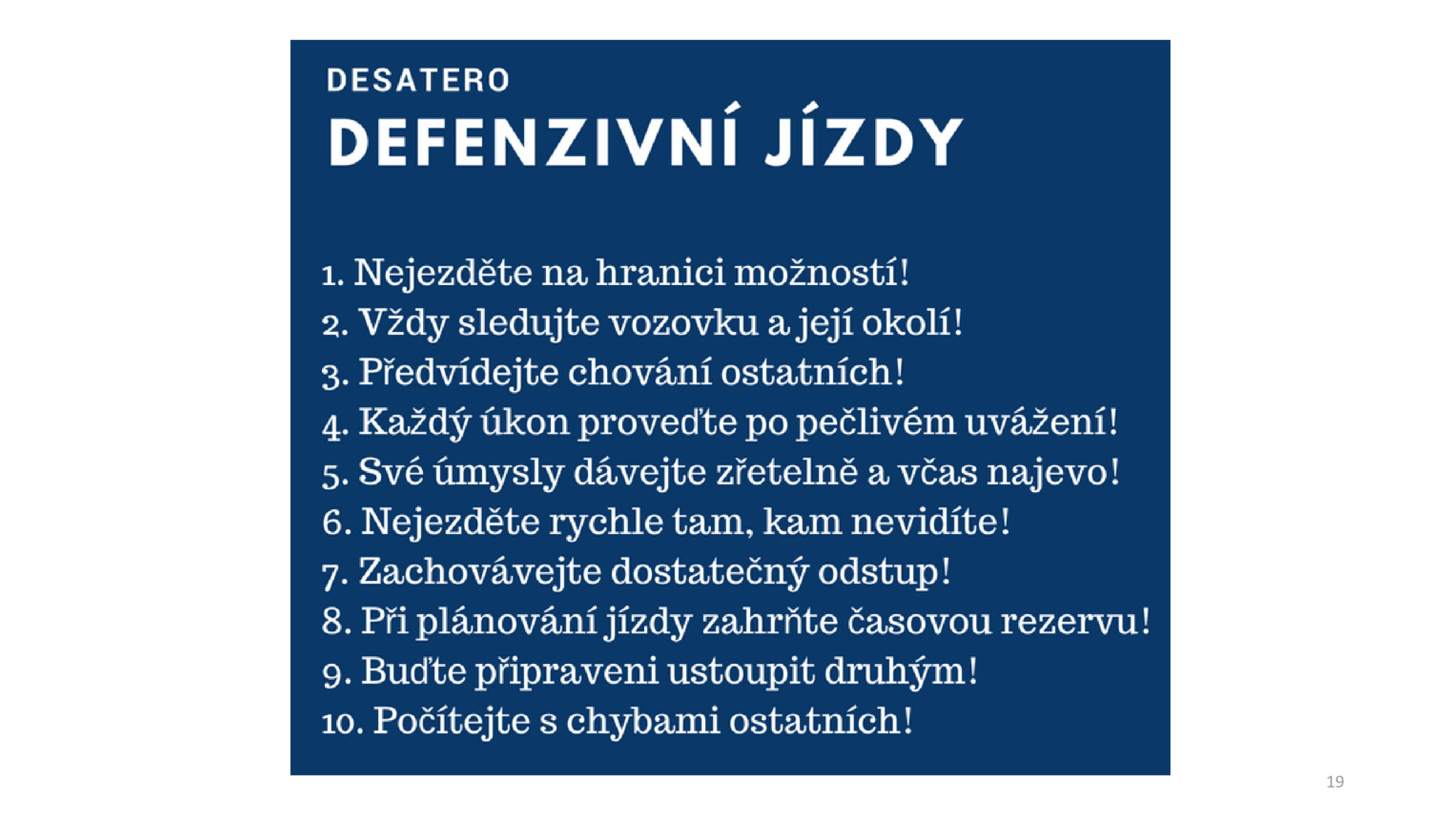 DESATERO
DEFENZIVNÍ JÍZDY

1. Nejezděte na hranici možností!
2. Vždy sledujte vozovku a její okolí!
3. Předvídejte chování ostatních!
4. Každý úkon proveďte po pečlivém uvážení!
5. Své úmysly dávejte zřetelně a včas najevo!
6. Nejezděte rychle tam, kam nevidíte!
7. Zachovávejte dostatečný odstup!
8. Při plánování jízdy zahrňte časovou rezervu!
9. Buďte připraveni ustoupit druhým!
10. Počítejte s chybami ostatních!

19